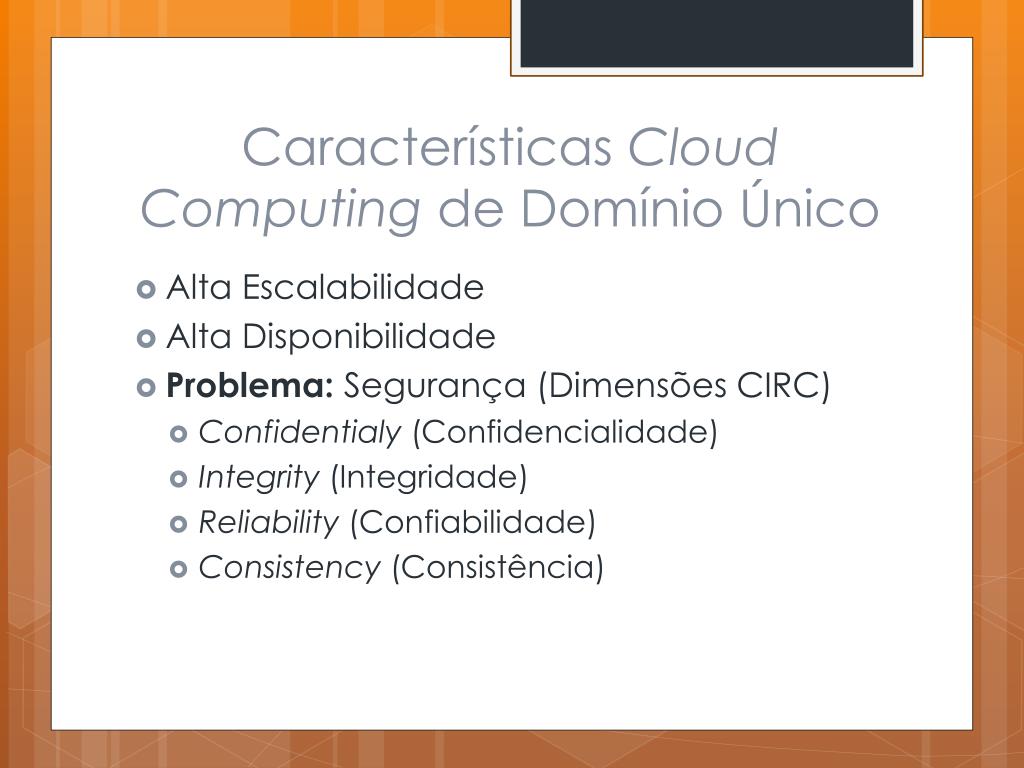 Características Cloud Computing de Domínio Único

Alta Escalabilidade
Alta Disponibilidade
Problema: Segurança (Dimensões CIRC)
Confidentialy (Confidencialidade)
Integrity (Integridade)
Reliability (Confiabilidade)
Consistency (Consistência)